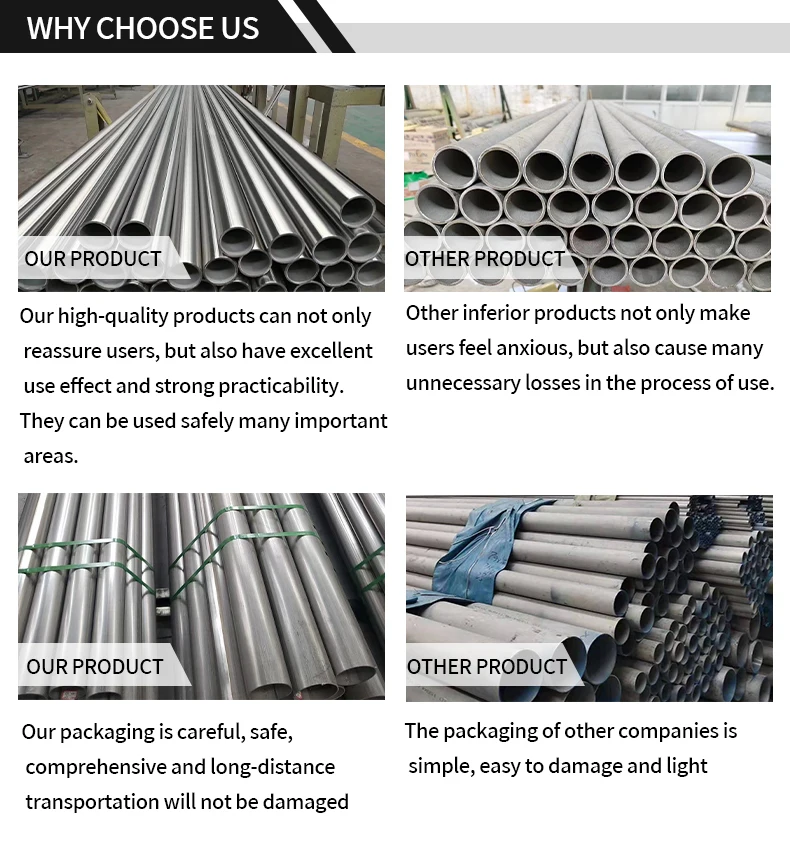 WHY CHOOSE US

OUR PRODUCT

Our high-quality products can not only reassure users, but also have excellent use effect and strong practicability. They can be used safely many important areas.

OTHER PRODUCT

Other inferior products not only make users feel anxious, but also cause many unnecessary losses in the process of use.

OUR PRODUCT

Our packaging is careful, safe, comprehensive and long-distance transportation will not be damaged

OTHER PRODUCT

The packaging of other companies is simple, easy to damage and light